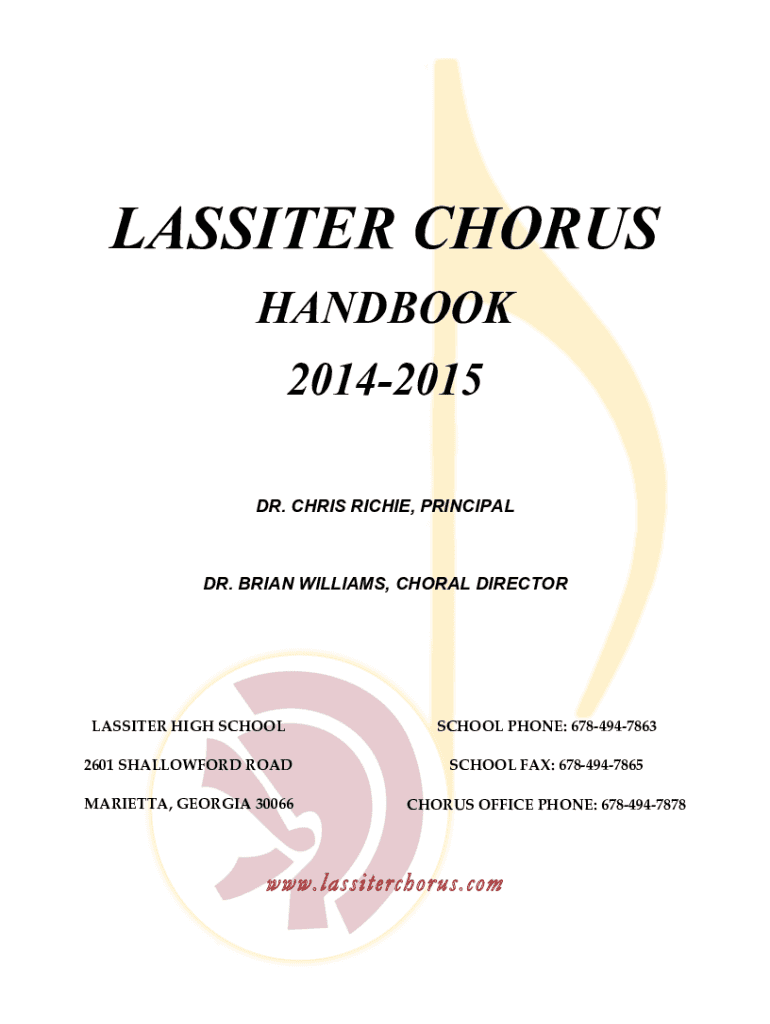 LASSITER CHORUS

HANDBOOK

2014-2015

DR. CHRIS RICHIE, PRINCIPAL

DR. BRIAN WILLIAMS, CHORAL DIRECTOR

LASSITER HIGH SCHOOL

2601 SHALLOWFORD ROAD

MARIETTA, GEORGIA 30066

SCHOOL PHONE: 678-494-7863

SCHOOL FAX: 678-494-7865

CHORUS OFFICE PHONE: 678-494-7878

www.lassiterchorus.com